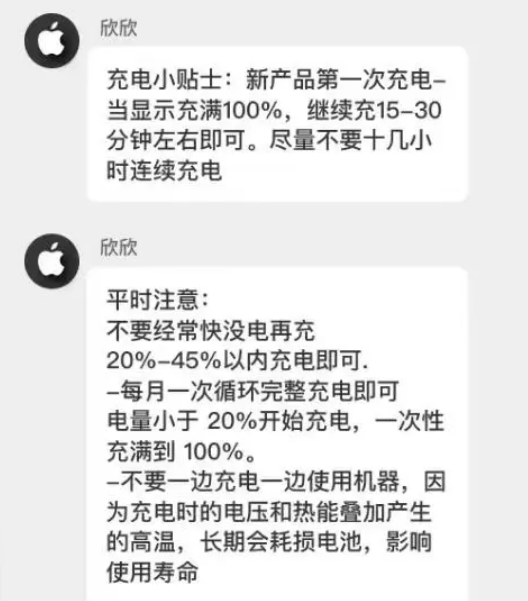 欣欣

充电小贴士：新产品第一次充电–当显示充满100%，继续充15–30分钟左右即可。尽量不要十几小时连续充电

欣欣

平时注意：
不要经常快没电再充
20%–45%以内充电即可.
–每月一次循环完整充电即可
电量小于 20%开始充电，一次性充满到 100%。
–不要一边充电一边使用机器，因为充电时的电压和热能叠加产生的高温，长期会耗损电池，影响使用寿命